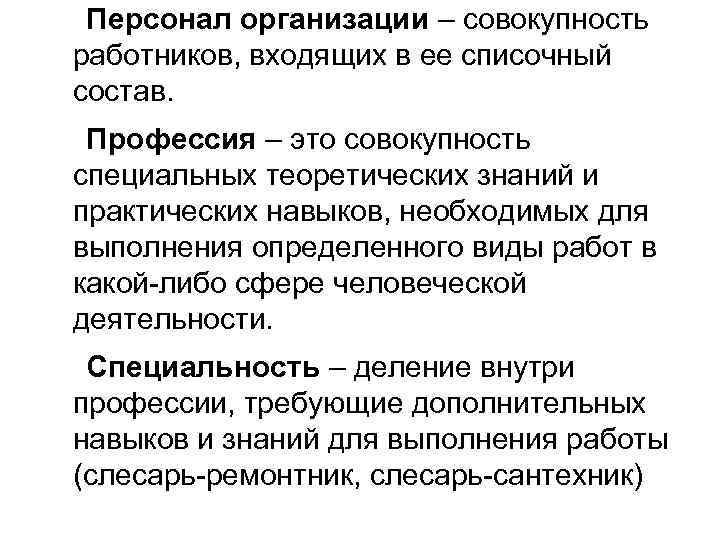 Персонал организации – совокупность работников, входящих в ее списочный состав.

Профессия – это совокупность специальных теоретических знаний и практических навыков, необходимых для выполнения определенного виды работ в какой-либо сфере человеческой деятельности.

Специальность – деление внутри профессии, требующие дополнительных навыков и знаний для выполнения работы (слесарь-ремонтник, слесарь-сантехник)